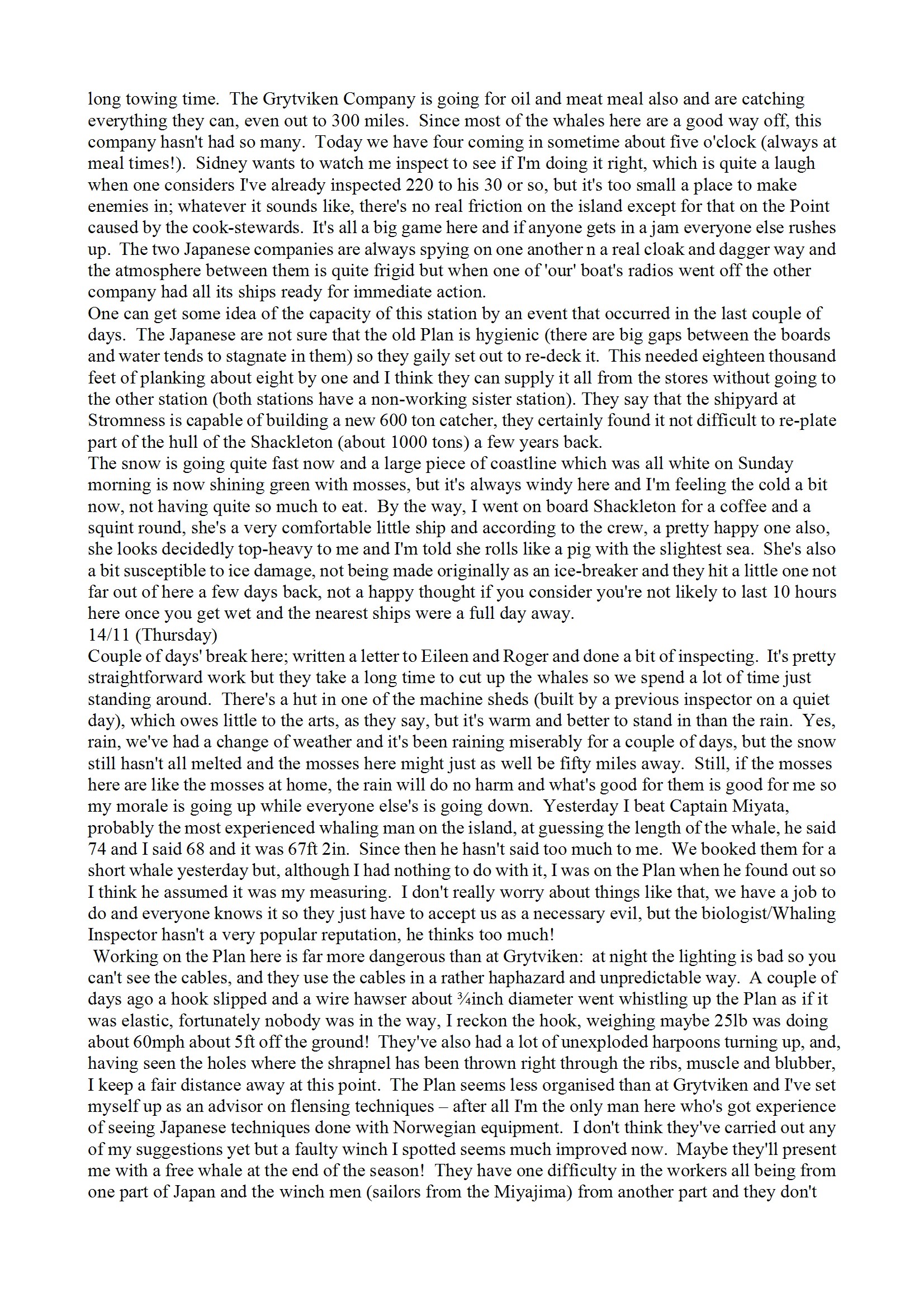 long towing time. The Grytviken Company is going for oil and meat meal also and are catching everything they can, even out to 300 miles. Since most of the whales here are a good way off, this company hasn't had so many. Today we have four coming in sometime about five o'clock (always at meal times!). Sidney wants to watch me inspect to see if I'm doing it right, which is quite a laugh when one considers I've already inspected 220 to his 30 or so, but it's too small a place to make enemies in; whatever it sounds like, there's no real friction on the island except for that on the Point caused by the cook-stewards. It's all a big game here and if anyone gets in a jam everyone else rushes up. The two Japanese companies are always spying on one another n a real cloak and dagger way and the atmosphere between them is quite frigid but when one of 'our' boat's radios went off the other company had all its ships ready for immediate action.
One can get some idea of the capacity of this station by an event that occurred in the last couple of days. The Japanese are not sure that the old Plan is hygienic (there are big gaps between the boards and water tends to stagnate in them) so they gaily set out to re-deck it. This needed eighteen thousand feet of planking about eight by one and I think they can supply it all from the stores without going to the other station (both stations have a non-working sister station). They say that the shipyard at Stromness is capable of building a new 600 ton catcher, they certainly found it not difficult to re-plate part of the hull of the Shackleton (about 1000 tons) a few years back.
The snow is going quite fast now and a large piece of coastline which was all white on Sunday morning is now shining green with mosses, but it's always windy here and I'm feeling the cold a bit now, not having quite so much to eat. By the way, I went on board Shackleton for a coffee and a squint round, she's a very comfortable little ship and according to the crew, a pretty happy one also, she looks decidedly top-heavy to me and I'm told she rolls like a pig with the slightest sea. She's also a bit susceptible to ice damage, not being made originally as an ice-breaker and they hit a little one not far out of here a few days back, not a happy thought if you consider you're not likely to last 10 hours here once you get wet and the nearest ships were a full day away.
14/11 (Thursday)
Couple of days' break here; written a letter to Eileen and Roger and done a bit of inspecting. It's pretty straightforward work but they take a long time to cut up the whales so we spend a lot of time just standing around. There's a hut in one of the machine sheds (built by a previous inspector on a quiet day), which owes little to the arts, as they say, but it's warm and better to stand in than the rain. Yes, rain, we've had a change of weather and it's been raining miserably for a couple of days, but the snow still hasn't all melted and the mosses here might just as well be fifty miles away. Still, if the mosses here are like the mosses at home, the rain will do no harm and what's good for them is good for me so my morale is going up while everyone else's is going down. Yesterday I beat Captain Miyata, probably the most experienced whaling man on the island, at guessing the length of the whale, he said 74 and I said 68 and it was 67ft 2in. Since then he hasn't said too much to me. We booked them for a short whale yesterday but, although I had nothing to do with it, I was on the Plan when he found out so I think he assumed it was my measuring. I don't really worry about things like that, we have a job to do and everyone knows it so they just have to accept us as a necessary evil, but the biologist/Whaling Inspector hasn't a very popular reputation, he thinks too much!
Working on the Plan here is far more dangerous than at Grytviken: at night the lighting is bad so you can't see the cables, and they use the cables in a rather haphazard and unpredictable way. A couple of days ago a hook slipped and a wire hawser about ¾inch diameter went whistling up the Plan as if it was elastic, fortunately nobody was in the way, I reckon the hook, weighing maybe 25lb was doing about 60mph about 5ft off the ground! They've also had a lot of unexploded harpoons turning up, and, having seen the holes where the shrapnel has been thrown right through the ribs, muscle and blubber, I keep a fair distance away at this point. The Plan seems less organised than at Grytviken and I've set myself up as an advisor on flensing techniques – after all I'm the only man here who's got experience of seeing Japanese techniques done with Norwegian equipment. I don't think they've carried out any of my suggestions yet but a faulty winch I spotted seems much improved now. Maybe they'll present me with a free whale at the end of the season! They have one difficulty in the workers all being from one part of Japan and the winch men (sailors from the Miyajima) from another part and they don't